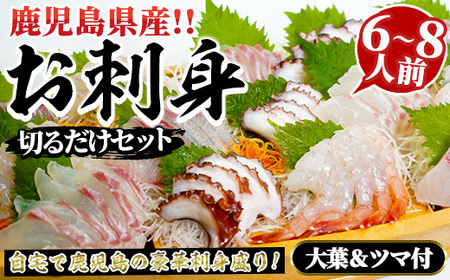 鹿児島県産!!
お刺身
切るだけセット
6~8人前
自宅で鹿児島の豪華刺身盛り!
大葉&ツマ付